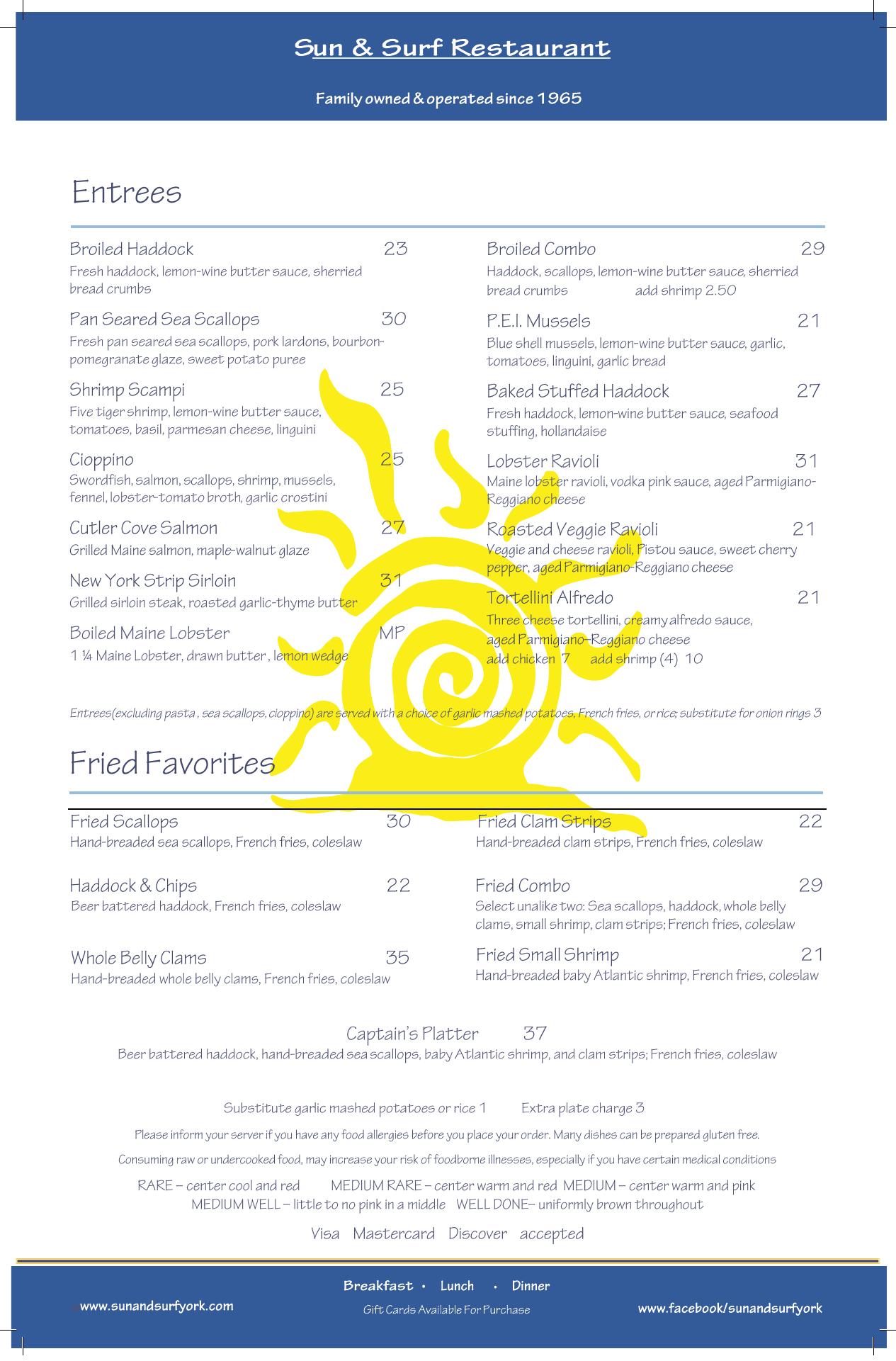 Sun & Surf Restaurant

Family owned & operated since 1965

Entrees

Broiled Haddock 23
Fresh haddock, lemon-wine butter sauce, sherried bread crumbs

Pan Seared Sea Scallops 30
Fresh pan seared sea scallops, pork lardons, bourbon-pomegranate glaze, sweet potato puree

Shrimp Scampi 25
Five tiger shrimp, lemon-wine butter sauce, tomatoes, basil, parmesan cheese, linguini

Cioppino 25
Swordfish, salmon, scallops, shrimp, mussels, fennel, lobster-tomato broth, garlic crostini

Cutler Cove Salmon 27
Grilled Maine salmon, maple-walnut glaze

New York Strip Sirloin 31
Grilled sirloin steak, roasted garlic-thyme butter

Boiled Maine Lobster MP
1 ¼ Maine Lobster, drawn butter , lemon wedge

Broiled Combo 29
Haddock, scallops, lemon-wine butter sauce, sherried bread crumbs add shrimp 2.50

P.E.I. Mussels 21
Blue shell mussels, lemon-wine butter sauce, garlic, tomatoes, linguini, garlic bread

Baked Stuffed Haddock 27
Fresh haddock, lemon-wine butter sauce, seafood stuffing, hollandaise

Lobster Ravioli 31
Maine lobster ravioli, vodka pink sauce, aged Parmigiano-Reggiano cheese

Roasted Veggie Ravioli 21
Veggie and cheese ravioli, Pistou sauce, sweet cherry pepper, aged Parmigiano-Reggiano cheese

Tortellini Alfredo 21
Three cheese tortellini, creamy alfredo sauce, aged Parmigiano–Reggiano cheese
add chicken 7 add shrimp (4) 10

Entrees(excluding pasta , sea scallops, cioppino) are served with a choice of garlic mashed potatoes, French fries, or rice; substitute for onion rings 3

Fried Favorites

Fried Scallops 30
Hand-breaded sea scallops, French fries, coleslaw

Haddock & Chips 22
Beer battered haddock, French fries, coleslaw

Whole Belly Clams 35
Hand-breaded whole belly clams, French fries, coleslaw

Fried Clam Strips 22
Hand-breaded clam strips, French fries, coleslaw

Fried Combo 29
Select unalike two: Sea scallops, haddock, whole belly clams, small shrimp, clam strips; French fries, coleslaw

Fried Small Shrimp 21
Hand-breaded baby Atlantic shrimp, French fries, coleslaw

Captain's Platter 37
Beer battered haddock, hand-breaded sea scallops, baby Atlantic shrimp, and clam strips; French fries, coleslaw

Substitute garlic mashed potatoes or rice 1 Extra plate charge 3

Please inform your server if you have any food allergies before you place your order. Many dishes can be prepared gluten free.

Consuming raw or undercooked food, may increase your risk of foodborne illnesses, especially if you have certain medical conditions

RARE – center cool and red MEDIUM RARE – center warm and red MEDIUM – center warm and pink
MEDIUM WELL – little to no pink in a middle WELL DONE– uniformly brown throughout

Visa Mastercard Discover accepted

Breakfast • Lunch • Dinner

www.sunandsurfyork.com Gift Cards Available For Purchase www.facebook/sunandsurfyork